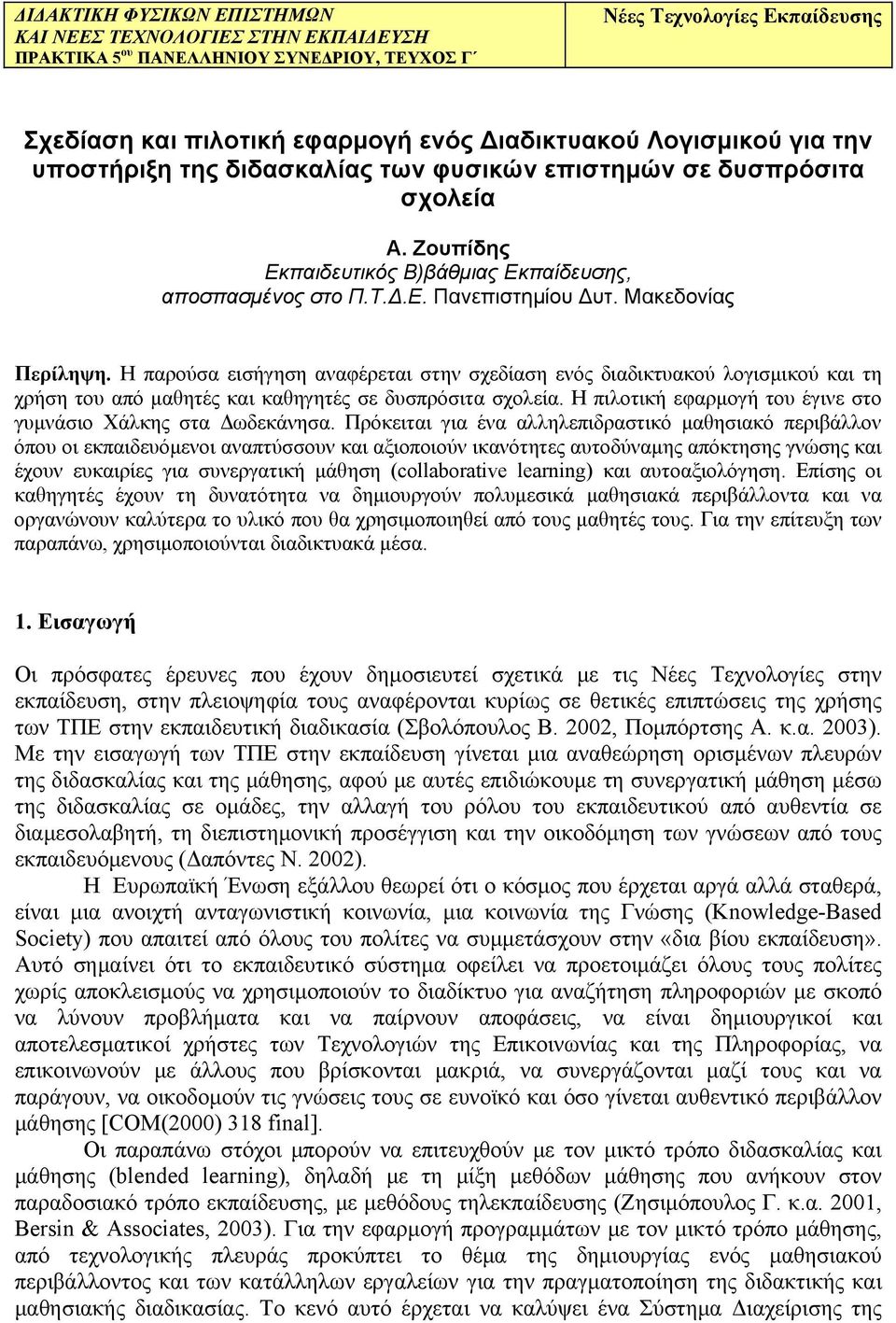 ΔΙΔΑΚΤΙΚΗ ΦΥΣΙΚΩΝ ΕΠΙΣΤΗΜΩΝ
ΚΑΙ ΝΕΕΣ ΤΕΧΝΟΛΟΓΙΕΣ ΣΤΗΝ ΕΚΠΑΙΔΕΥΣΗ
ΠΡΑΚΤΙΚΑ 5ου ΠΑΝΕΛΛΗΝΙΟΥ ΣΥΝΕΔΡΙΟΥ, ΤΕΥΧΟΣ Γ΄

Νέες Τεχνολογίες Εκπαίδευσης

Σχεδίαση και πιλοτική εφαρμογή ενός Διαδικτυακού Λογισμικού για την υποστήριξη της διδασκαλίας των φυσικών επιστημών σε δυσπρόσιτα σχολεία

Α. Ζουπίδης
Εκπαιδευτικός Β)βάθμιας Εκπαίδευσης,
αποσπασμένος στο Π.Τ.Δ.Ε. Πανεπιστημίου Δυτ. Μακεδονίας

Περίληψη. Η παρούσα εισήγηση αναφέρεται στην σχεδίαση ενός διαδικτυακού λογισμικού και τη χρήση του από μαθητές και καθηγητές σε δυσπρόσιτα σχολεία. Η πιλοτική εφαρμογή του έγινε στο γυμνάσιο Χάλκης στα Δωδεκάνησα. Πρόκειται για ένα αλληλεπιδραστικό μαθησιακό περιβάλλον όπου οι εκπαιδευόμενοι αναπτύσσουν και αξιοποιούν ικανότητες αυτοδύναμης απόκτησης γνώσης και έχουν ευκαιρίες για συνεργατική μάθηση (collaborative learning) και αυτοαξιολόγηση. Επίσης οι καθηγητές έχουν τη δυνατότητα να δημιουργούν πολυμεσικά μαθησιακά περιβάλλοντα και να οργανώνουν καλύτερα το υλικό που θα χρησιμοποιηθεί από τους μαθητές τους. Για την επίτευξη των παραπάνω, χρησιμοποιούνται διαδικτυακά μέσα.

1. Εισαγωγή

Οι πρόσφατες έρευνες που έχουν δημοσιευτεί σχετικά με τις Νέες Τεχνολογίες στην εκπαίδευση, στην πλειοψηφία τους αναφέρονται κυρίως σε θετικές επιπτώσεις της χρήσης των ΤΠΕ στην εκπαιδευτική διαδικασία (Σβολόπουλος Β. 2002, Πομπόρτσης Α. κ.α. 2003). Με την εισαγωγή των ΤΠΕ στην εκπαίδευση γίνεται μια αναθεώρηση ορισμένων πλευρών της διδασκαλίας και της μάθησης, αφού με αυτές επιδιώκουμε τη συνεργατική μάθηση μέσω της διδασκαλίας σε ομάδες, την αλλαγή του ρόλου του εκπαιδευτικού από αυθεντία σε διαμεσολαβητή, τη διεπιστημονική προσέγγιση και την οικοδόμηση των γνώσεων από τους εκπαιδευόμενους (Δαπόντες Ν. 2002).

Η Ευρωπαϊκή Ένωση εξάλλου θεωρεί ότι ο κόσμος που έρχεται αργά αλλά σταθερά, είναι μια ανοιχτή ανταγωνιστική κοινωνία, μια κοινωνία της Γνώσης (Knowledge-Based Society) που απαιτεί από όλους του πολίτες να συμμετάσχουν στην «δια βίου εκπαίδευση». Αυτό σημαίνει ότι το εκπαιδευτικό σύστημα οφείλει να προετοιμάζει όλους τους πολίτες χωρίς αποκλεισμούς να χρησιμοποιούν το διαδίκτυο για αναζήτηση πληροφοριών με σκοπό να λύνουν προβλήματα και να παίρνουν αποφάσεις, να είναι δημιουργικοί και αποτελεσματικοί χρήστες των Τεχνολογιών της Επικοινωνίας και της Πληροφορίας, να επικοινωνούν με άλλους που βρίσκονται μακριά, να συνεργάζονται μαζί τους και να παράγουν, να οικοδομούν τις γνώσεις τους σε ευνοϊκό και όσο γίνεται αυθεντικό περιβάλλον μάθησης [COM(2000) 318 final].

Οι παραπάνω στόχοι μπορούν να επιτευχθούν με τον μικτό τρόπο διδασκαλίας και μάθησης (blended learning), δηλαδή με τη μίξη μεθόδων μάθησης που ανήκουν στον παραδοσιακό τρόπο εκπαίδευσης, με μεθόδους τηλεκπαίδευσης (Ζησιμόπουλος Γ. κ.α. 2001, Bersin & Associates, 2003). Για την εφαρμογή προγραμμάτων με τον μικτό τρόπο μάθησης, από τεχνολογικής πλευράς προκύπτει το θέμα της δημιουργίας ενός μαθησιακού περιβάλλοντος και των κατάλληλων εργαλείων για την πραγματοποίηση της διδακτικής και μαθησιακής διαδικασίας. Το κενό αυτό έρχεται να καλύψει ένα Σύστημα Διαχείρισης της